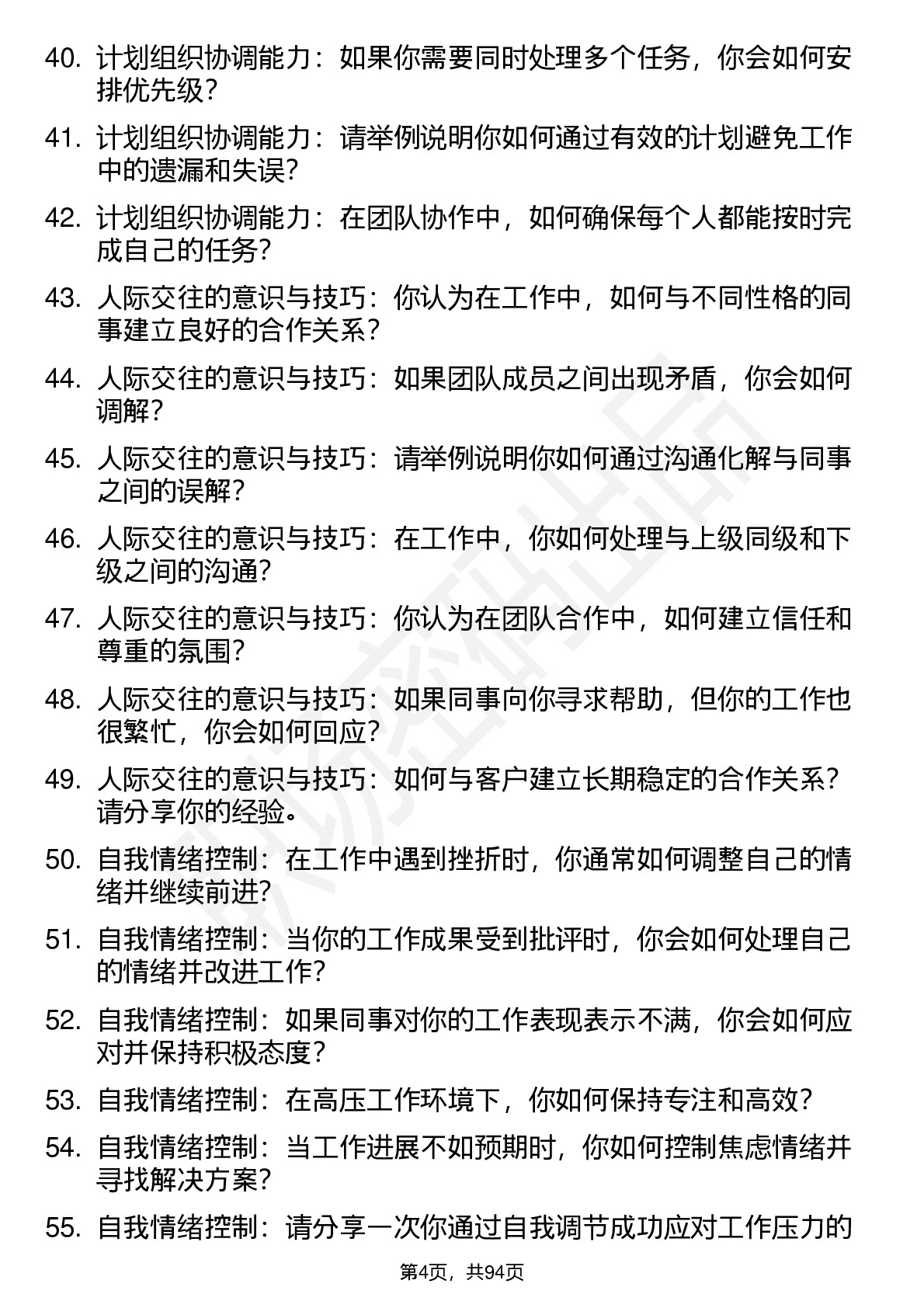 40. 计划组织协调能力：如果你需要同时处理多个任务，你会如何安排优先级？

41. 计划组织协调能力：请举例说明你如何通过有效的计划避免工作中的遗漏和失误？

42. 计划组织协调能力：在团队协作中，如何确保每个人都能按时完成自己的任务？

43. 人际交往的意识与技巧：你认为在工作中，如何与不同性格的同事建立良好的合作关系？

44. 人际交往的意识与技巧：如果团队成员之间出现矛盾，你会如何调解？

45. 人际交往的意识与技巧：请举例说明你如何通过沟通化解与同事之间的误解？

46. 人际交往的意识与技巧：在工作中，你如何处理与上级同级和下级之间的沟通？

47. 人际交往的意识与技巧：你认为在团队合作中，如何建立信任和尊重的氛围？

48. 人际交往的意识与技巧：如果同事向你寻求帮助，但你的工作也很繁忙，你会如何回应？

49. 人际交往的意识与技巧：如何与客户建立长期稳定的合作关系？请分享你的经验。

50. 自我情绪控制：在工作中遇到挫折时，你通常如何调整自己的情绪并继续前进？

51. 自我情绪控制：当你的工作成果受到批评时，你会如何处理自己的情绪并改进工作？

52. 自我情绪控制：如果同事对你的工作表现表示不满，你会如何应对并保持积极态度？

53. 自我情绪控制：在高压工作环境下，你如何保持专注和高效？

54. 自我情绪控制：当工作进展不如预期时，你如何控制焦虑情绪并寻找解决方案？

55. 自我情绪控制：请分享一次你通过自我调节成功应对工作压力的

第4页，共94页